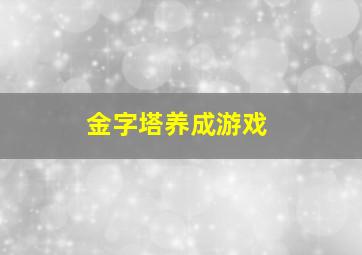 金字塔养成游戏